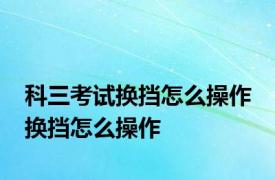 科三考试换挡怎么操作
换挡怎么操作